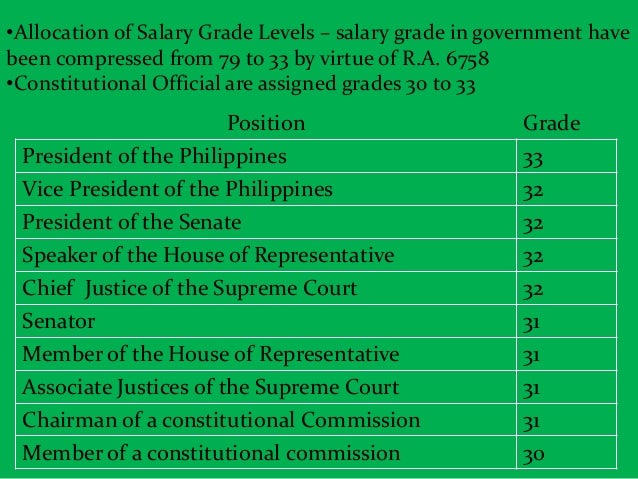 •Allocation of Salary Grade Levels – salary grade in government have been compressed from 79 to 33 by virtue of R.A. 6758
•Constitutional Official are assigned grades 30 to 33

| Position | Grade |
|---|---|
| President of the Philippines | 33 |
| Vice President of the Philippines | 32 |
| President of the Senate | 32 |
| Speaker of the House of Representative | 32 |
| Chief Justice of the Supreme Court | 32 |
| Senator | 31 |
| Member of the House of Representative | 31 |
| Associate Justices of the Supreme Court | 31 |
| Chairman of a constitutional Commission | 31 |
| Member of a constitutional commission | 30 |